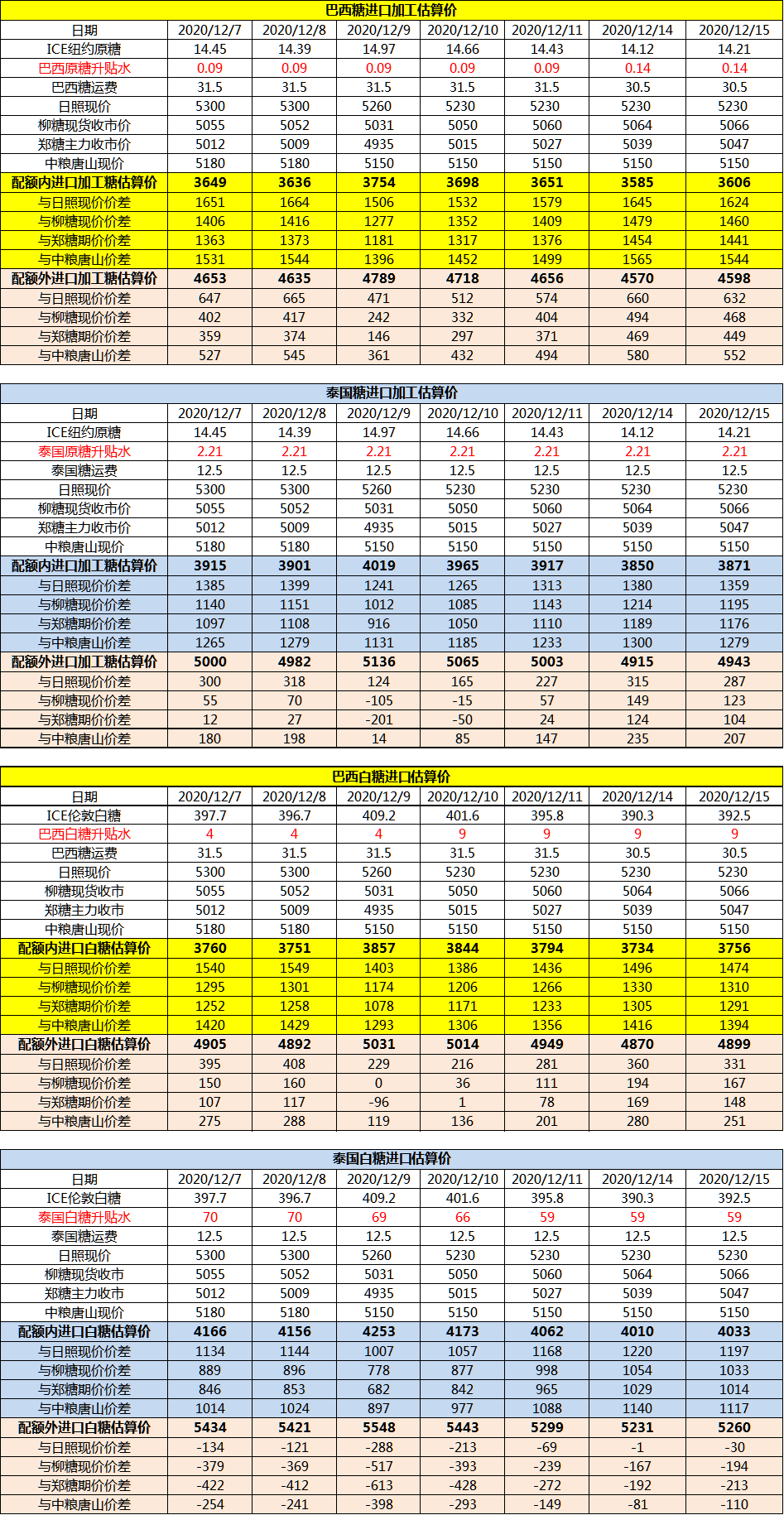 巴西糖进口加工估算价

| 日期 | 2020/12/7 | 2020/12/8 | 2020/12/9 | 2020/12/10 | 2020/12/11 | 2020/12/14 | 2020/12/15 |
|---|---|---|---|---|---|---|---|
| ICE纽约原糖 | 14.45 | 14.39 | 14.97 | 14.66 | 14.43 | 14.12 | 14.21 |
| 巴西原糖升贴水 | 0.09 | 0.09 | 0.09 | 0.09 | 0.09 | 0.14 | 0.14 |
| 巴西糖运费 | 31.5 | 31.5 | 31.5 | 31.5 | 31.5 | 30.5 | 30.5 |
| 日照现价 | 5300 | 5300 | 5260 | 5230 | 5230 | 5230 | 5230 |
| 柳糖现货收市价 | 5055 | 5052 | 5031 | 5050 | 5060 | 5064 | 5066 |
| 郑糖主力收市价 | 5012 | 5009 | 4935 | 5015 | 5027 | 5039 | 5047 |
| 中粮唐山现价 | 5180 | 5180 | 5150 | 5150 | 5150 | 5150 | 5150 |
| 配额内进口加工糖估算价 | 3649 | 3636 | 3754 | 3698 | 3651 | 3585 | 3606 |
| 与日照现价价差 | 1651 | 1664 | 1506 | 1532 | 1579 | 1645 | 1624 |
| 与柳糖现价价差 | 1406 | 1416 | 1277 | 1352 | 1409 | 1479 | 1460 |
| 与郑糖期价价差 | 1363 | 1373 | 1181 | 1317 | 1376 | 1454 | 1441 |
| 与中粮唐山价差 | 1531 | 1544 | 1396 | 1452 | 1499 | 1565 | 1544 |
| 配额外进口加工糖估算价 | 4653 | 4635 | 4789 | 4718 | 4656 | 4570 | 4598 |
| 与日照现价价差 | 647 | 665 | 471 | 512 | 574 | 660 | 632 |
| 与柳糖现价价差 | 402 | 417 | 242 | 332 | 404 | 494 | 468 |
| 与郑糖期价价差 | 359 | 374 | 146 | 297 | 371 | 469 | 449 |
| 与中粮唐山价差 | 527 | 545 | 361 | 432 | 494 | 580 | 552 |

泰国糖进口加工估算价

| 日期 | 2020/12/7 | 2020/12/8 | 2020/12/9 | 2020/12/10 | 2020/12/11 | 2020/12/14 | 2020/12/15 |
|---|---|---|---|---|---|---|---|
| ICE纽约原糖 | 14.45 | 14.39 | 14.97 | 14.66 | 14.43 | 14.12 | 14.21 |
| 泰国原糖升贴水 | 2.21 | 2.21 | 2.21 | 2.21 | 2.21 | 2.21 | 2.21 |
| 泰国糖运费 | 12.5 | 12.5 | 12.5 | 12.5 | 12.5 | 12.5 | 12.5 |
| 日照现价 | 5300 | 5300 | 5260 | 5230 | 5230 | 5230 | 5230 |
| 柳糖现货收市价 | 5055 | 5052 | 5031 | 5050 | 5060 | 5064 | 5066 |
| 郑糖主力收市价 | 5012 | 5009 | 4935 | 5015 | 5027 | 5039 | 5047 |
| 中粮唐山现价 | 5180 | 5180 | 5150 | 5150 | 5150 | 5150 | 5150 |
| 配额内进口加工糖估算价 | 3915 | 3901 | 4019 | 3965 | 3917 | 3850 | 3871 |
| 与日照现价价差 | 1385 | 1399 | 1241 | 1265 | 1313 | 1380 | 1359 |
| 与柳糖现价价差 | 1140 | 1151 | 1012 | 1085 | 1143 | 1214 | 1195 |
| 与郑糖期价价差 | 1097 | 1108 | 916 | 1050 | 1110 | 1189 | 1176 |
| 与中粮唐山价差 | 1265 | 1279 | 1131 | 1185 | 1233 | 1300 | 1279 |
| 配额外进口加工糖估算价 | 5000 | 4982 | 5136 | 5065 | 5003 | 4915 | 4943 |
| 与日照现价价差 | 300 | 318 | 124 | 165 | 227 | 315 | 287 |
| 与柳糖现价价差 | 55 | 70 | -105 | -15 | 57 | 149 | 123 |
| 与郑糖期价价差 | 12 | 27 | -201 | -50 | 24 | 124 | 104 |
| 与中粮唐山价差 | 180 | 198 | 14 | 85 | 147 | 235 | 207 |

巴西白糖进口估算价

| 日期 | 2020/12/7 | 2020/12/8 | 2020/12/9 | 2020/12/10 | 2020/12/11 | 2020/12/14 | 2020/12/15 |
|---|---|---|---|---|---|---|---|
| ICE伦敦白糖 | 397.7 | 396.7 | 409.2 | 401.6 | 395.8 | 390.3 | 392.5 |
| 巴西白糖升贴水 | 4 | 4 | 4 | 9 | 9 | 9 | 9 |
| 巴西糖运费 | 31.5 | 31.5 | 31.5 | 31.5 | 31.5 | 30.5 | 30.5 |
| 日照现价 | 5300 | 5300 | 5260 | 5230 | 5230 | 5230 | 5230 |
| 柳糖现货收市 | 5055 | 5052 | 5031 | 5050 | 5060 | 5064 | 5066 |
| 郑糖主力收市 | 5012 | 5009 | 4935 | 5015 | 5027 | 5039 | 5047 |
| 中粮唐山现价 | 5180 | 5180 | 5150 | 5150 | 5150 | 5150 | 5150 |
| 配额内进口白糖估算价 | 3760 | 3751 | 3857 | 3844 | 3794 | 3734 | 3756 |
| 与日照现价价差 | 1540 | 1549 | 1403 | 1386 | 1436 | 1496 | 1474 |
| 与柳糖现价价差 | 1295 | 1301 | 1174 | 1206 | 1266 | 1330 | 1310 |
| 与郑糖期价价差 | 1252 | 1258 | 1078 | 1171 | 1233 | 1305 | 1291 |
| 与中粮唐山价差 | 1420 | 1429 | 1293 | 1306 | 1356 | 1416 | 1394 |
| 配额外进口白糖估算价 | 4905 | 4892 | 5031 | 5014 | 4949 | 4870 | 4899 |
| 与日照现价价差 | 395 | 408 | 229 | 216 | 281 | 360 | 331 |
| 与柳糖现价价差 | 150 | 160 | 0 | 36 | 111 | 194 | 167 |
| 与郑糖期价价差 | 107 | 117 | -96 | 1 | 78 | 169 | 148 |
| 与中粮唐山价差 | 275 | 288 | 119 | 136 | 201 | 280 | 251 |

泰国白糖进口估算价

| 日期 | 2020/12/7 | 2020/12/8 | 2020/12/9 | 2020/12/10 | 2020/12/11 | 2020/12/14 | 2020/12/15 |
|---|---|---|---|---|---|---|---|
| ICE伦敦白糖 | 397.7 | 396.7 | 409.2 | 401.6 | 395.8 | 390.3 | 392.5 |
| 泰国白糖升贴水 | 70 | 70 | 69 | 66 | 59 | 59 | 59 |
| 泰国糖运费 | 12.5 | 12.5 | 12.5 | 12.5 | 12.5 | 12.5 | 12.5 |
| 日照现价 | 5300 | 5300 | 5260 | 5230 | 5230 | 5230 | 5230 |
| 柳糖现货收市 | 5055 | 5052 | 5031 | 5050 | 5060 | 5064 | 5066 |
| 郑糖主力收市 | 5012 | 5009 | 4935 | 5015 | 5027 | 5039 | 5047 |
| 中粮唐山现价 | 5180 | 5180 | 5150 | 5150 | 5150 | 5150 | 5150 |
| 配额内进口白糖估算价 | 4166 | 4156 | 4253 | 4173 | 4062 | 4010 | 4033 |
| 与日照现价价差 | 1134 | 1144 | 1007 | 1057 | 1168 | 1220 | 1197 |
| 与柳糖现价价差 | 889 | 896 | 778 | 877 | 998 | 1054 | 1033 |
| 与郑糖期价价差 | 846 | 853 | 682 | 842 | 965 | 1029 | 1014 |
| 与中粮唐山价差 | 1014 | 1024 | 897 | 977 | 1088 | 1140 | 1117 |
| 配额外进口白糖估算价 | 5434 | 5421 | 5548 | 5443 | 5299 | 5231 | 5260 |
| 与日照现价价差 | -134 | -121 | -288 | -213 | -69 | -1 | -30 |
| 与柳糖现价价差 | -379 | -369 | -517 | -393 | -239 | -167 | -194 |
| 与郑糖期价价差 | -422 | -412 | -613 | -428 | -272 | -192 | -213 |
| 与中粮唐山价差 | -254 | -241 | -398 | -293 | -149 | -81 | -110 |